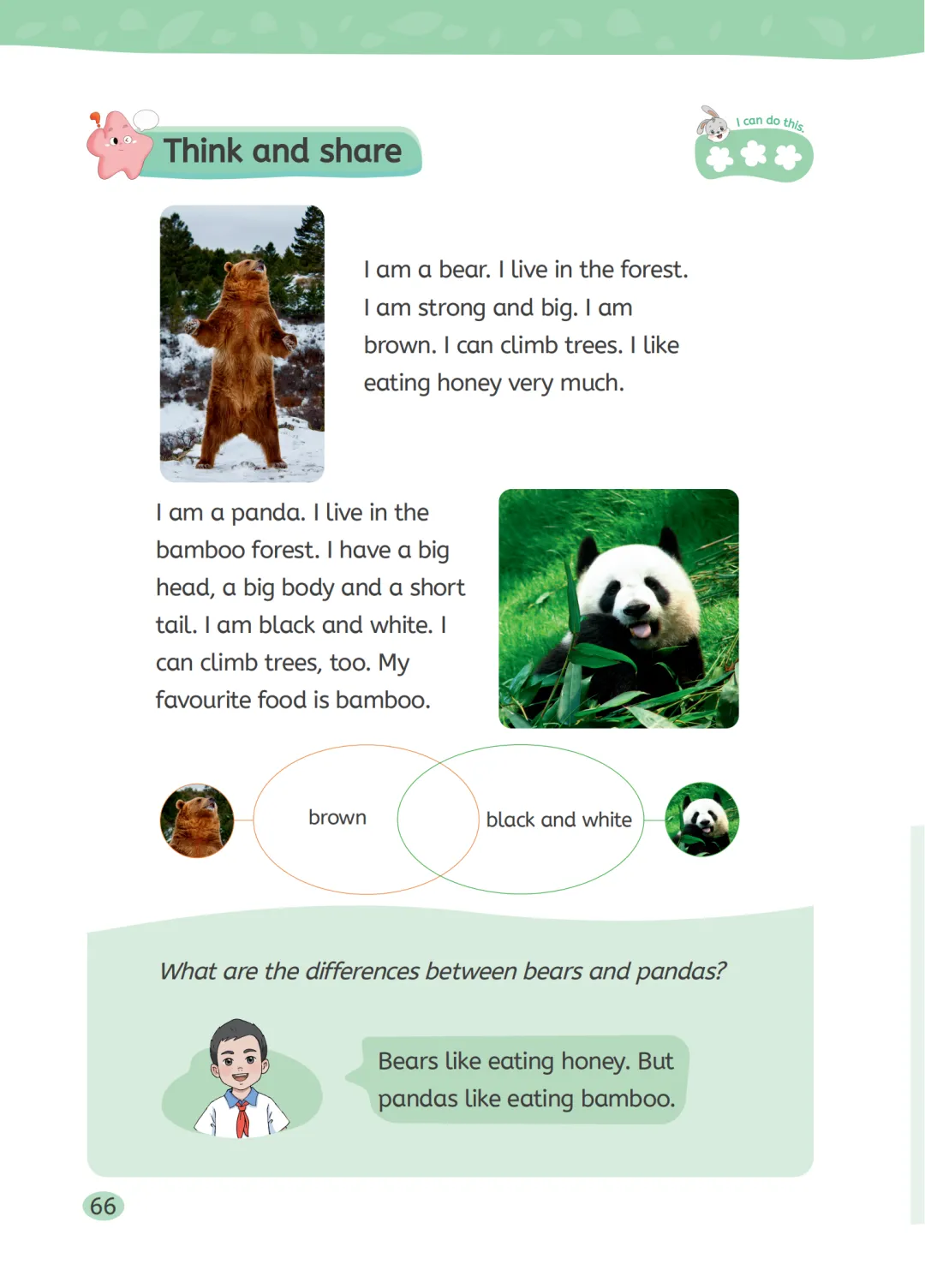 Think and share

I can do this.

I am a bear. I live in the forest. I am strong and big. I am brown. I can climb trees. I like eating honey very much.

I am a panda. I live in the bamboo forest. I have a big head, a big body and a short tail. I am black and white. I can climb trees, too. My favourite food is bamboo.

brown

black and white

What are the differences between bears and pandas?

Bears like eating honey. But pandas like eating bamboo.

66